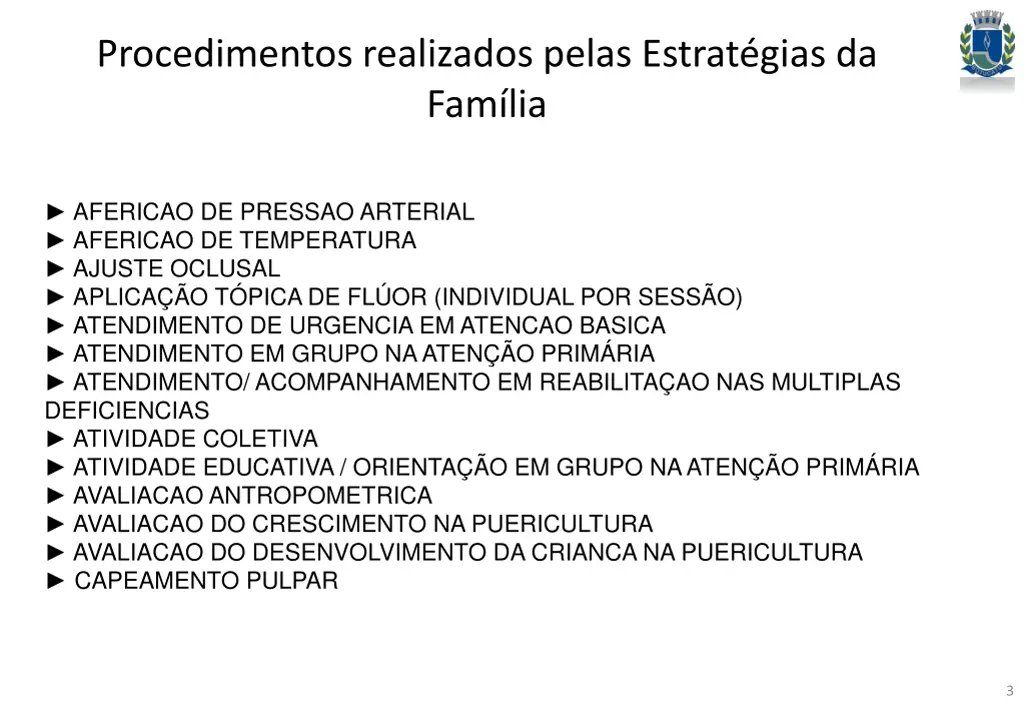 Procedimentos realizados pelas Estratégias da Família

► AFERICAO DE PRESSAO ARTERIAL
► AFERICAO DE TEMPERATURA
► AJUSTE OCLUSAL
► APLICAÇÃO TÓPICA DE FLÚOR (INDIVIDUAL POR SESSÃO)
► ATENDIMENTO DE URGENCIA EM ATENCAO BASICA
► ATENDIMENTO EM GRUPO NA ATENÇÃO PRIMÁRIA
► ATENDIMENTO/ ACOMPANHAMENTO EM REABILITAÇAO NAS MULTIPLAS DEFICIENCIAS
► ATIVIDADE COLETIVA
► ATIVIDADE EDUCATIVA / ORIENTAÇÃO EM GRUPO NA ATENÇÃO PRIMÁRIA
► AVALIACAO ANTROPOMETRICA
► AVALIACAO DO CRESCIMENTO NA PUERICULTURA
► AVALIACAO DO DESENVOLVIMENTO DA CRIANCA NA PUERICULTURA
► CAPEAMENTO PULPAR

3